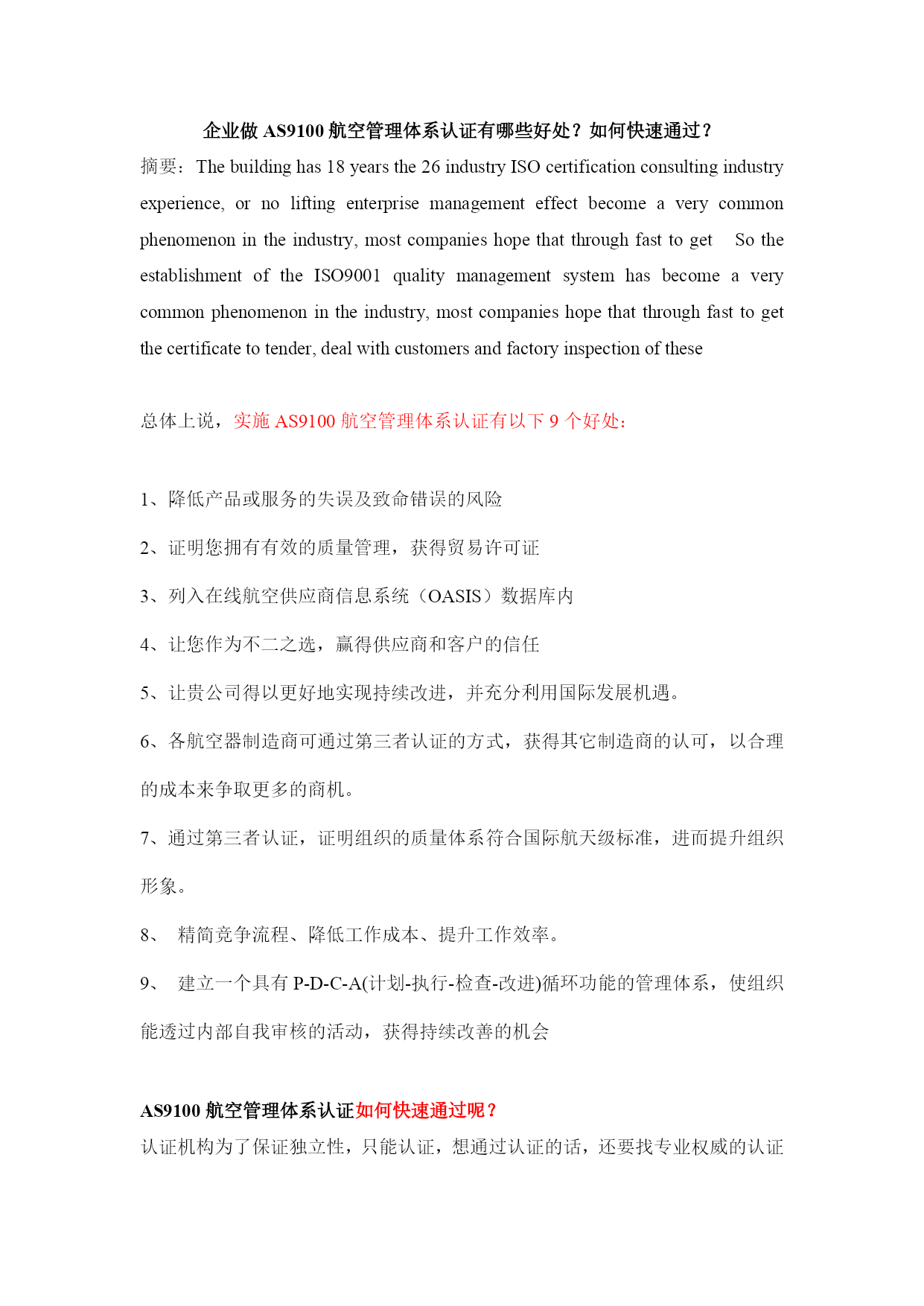 企业做 AS9100 航空管理体系认证有哪些好处？如何快速通过？

摘要：The building has 18 years the 26 industry ISO certification consulting industry experience, or no lifting enterprise management effect become a very common phenomenon in the industry, most companies hope that through fast to get So the establishment of the ISO9001 quality management system has become a very common phenomenon in the industry, most companies hope that through fast to get the certificate to tender, deal with customers and factory inspection of these

总体上说，实施 AS9100 航空管理体系认证有以下 9 个好处：

1、降低产品或服务的失误及致命错误的风险

2、证明您拥有有效的质量管理，获得贸易许可证

3、列入在线航空供应商信息系统（OASIS）数据库内

4、让您作为不二之选，赢得供应商和客户的信任

5、让贵公司得以更好地实现持续改进，并充分利用国际发展机遇。

6、各航空器制造商可通过第三者认证的方式，获得其它制造商的认可，以合理的成本来争取更多的商机。

7、通过第三者认证，证明组织的质量体系符合国际航天级标准，进而提升组织形象。

8、 精简竞争流程、降低工作成本、提升工作效率。

9、 建立一个具有 P-D-C-A(计划-执行-检查-改进)循环功能的管理体系，使组织能透过内部自我审核的活动，获得持续改善的机会

AS9100 航空管理体系认证如何快速通过呢？

认证机构为了保证独立性，只能认证，想通过认证的话，还要找专业权威的认证